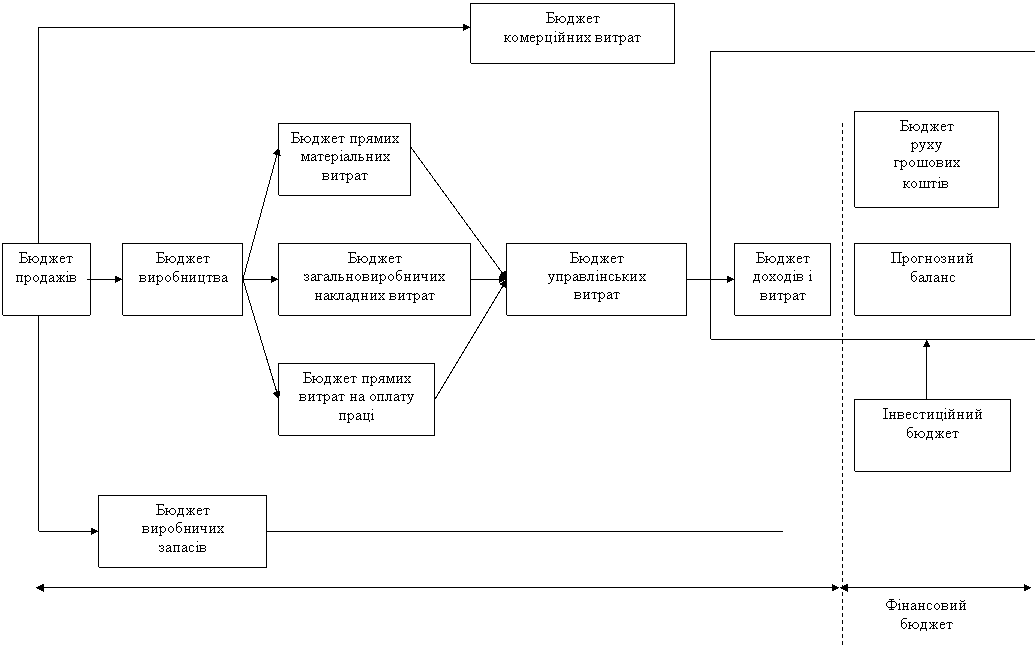 Бюджет комерційних витрат

Бюджет прямих матеріальних витрат

Бюджет руху грошових коштів

Бюджет продажів

Бюджет виробництва

Бюджет загальновиробничих накладних витрат

Бюджет управлінських витрат

Бюджет доходів і витрат

Прогнозний баланс

Бюджет прямих витрат на оплату праці

Інвестиційний бюджет

Бюджет виробничих запасів

Фінансовий бюджет